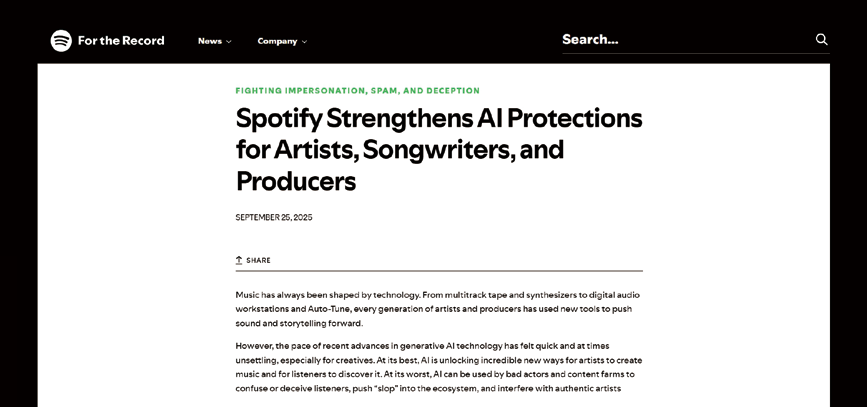 For the Record News Company Search...

FIGHTING IMPERSONATION, SPAM, AND DECEPTION

Spotify Strengthens AI Protections for Artists, Songwriters, and Producers

SEPTEMBER 25, 2025

SHARE

Music has always been shaped by technology. From multitrack tape and synthesizers to digital audio workstations and Auto-Tune, every generation of artists and producers has used new tools to push sound and storytelling forward.

However, the pace of recent advances in generative AI technology has felt quick and at times unsettling, especially for creatives. At its best, AI is unlocking incredible new ways for artists to create music and for listeners to discover it. At its worst, AI can be used by bad actors and content farms to confuse or deceive listeners, push "slop" into the ecosystem, and interfere with authentic artists